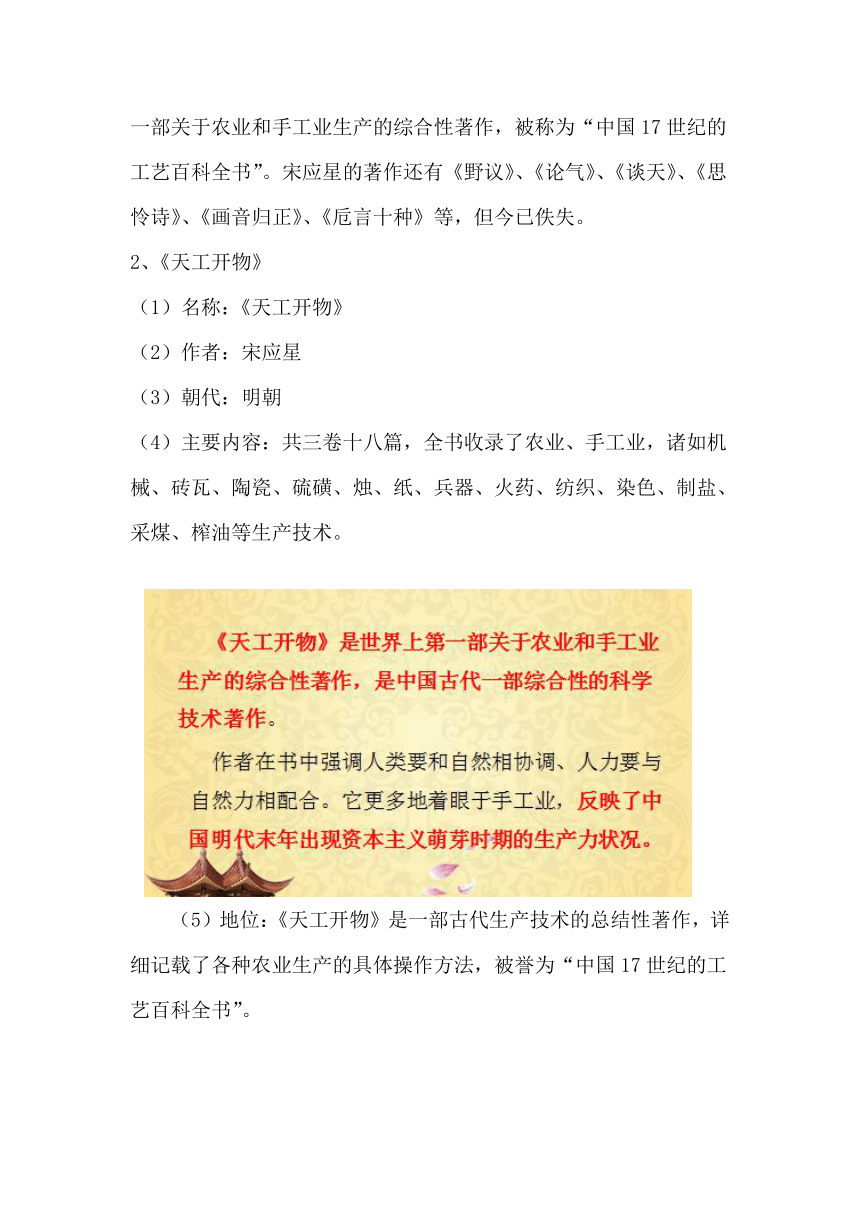 一部关于农业和手工业生产的综合性著作，被称为“中国17世纪的工艺百科全书”。宋应星的著作还有《野议》、《论气》、《谈天》、《思怜诗》、《画音归正》、《卮言十种》等，但今已佚失。

2、《天工开物》

（1）名称：《天工开物》

（2）作者：宋应星

（3）朝代：明朝

（4）主要内容：共三卷十八篇，全书收录了农业、手工业，诸如机械、砖瓦、陶瓷、硫磺、烛、纸、兵器、火药、纺织、染色、制盐、采煤、榨油等生产技术。

《天工开物》是世界上第一部关于农业和手工业生产的综合性著作，是中国古代一部综合性的科学技术著作。

作者在书中强调人类要和自然相协调、人力要与自然力相配合。它更多地着眼于手工业，反映了中国明代末年出现资本主义萌芽时期的生产力状况。

（5）地位：《天工开物》是一部古代生产技术的总结性著作，详细记载了各种农业生产的具体操作方法，被誉为“中国17世纪的工艺百科全书”。